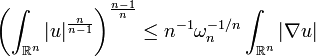 $\left(\int_{\mathbb{R}^n} |u|^{\frac{n}{n-1}}\right)^{\frac{n-1}{n}} \leq n^{-1}\omega_n^{-1/n} \int_{\mathbb{R}^n} |\nabla u|$